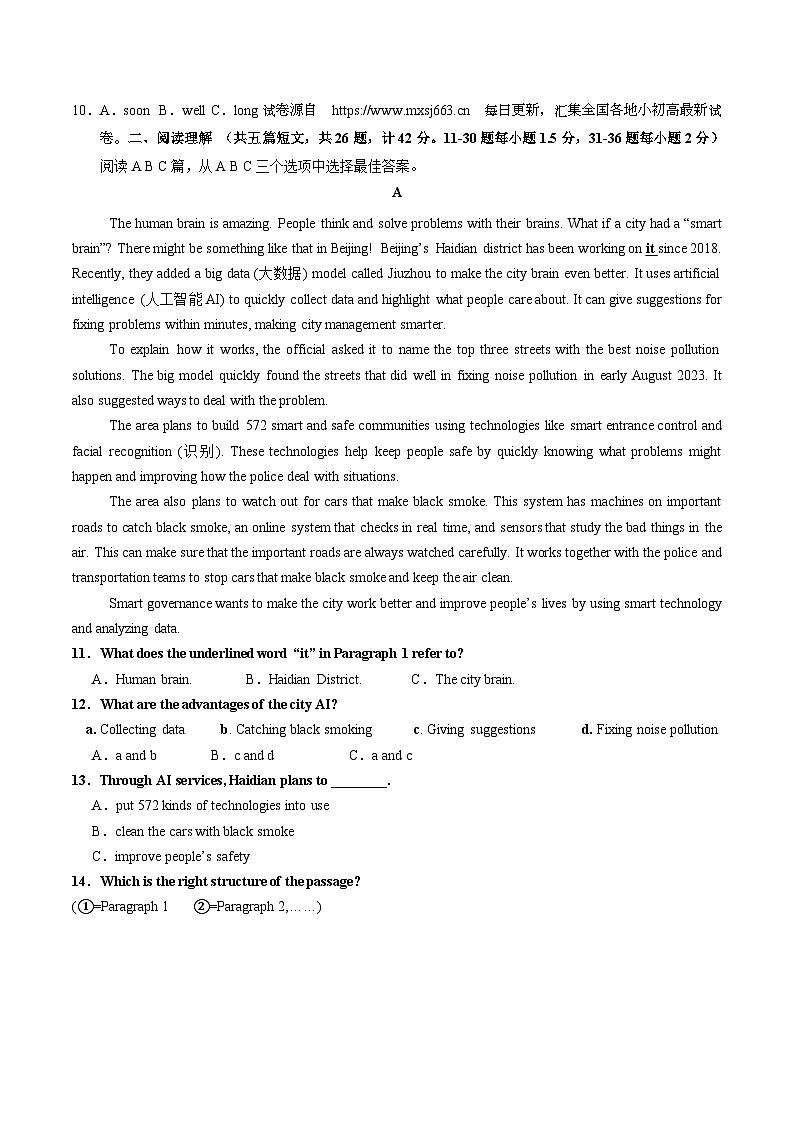 10．A．soon B．well C．long 试卷源自 https://www.mxsj663.cn 每日更新，汇集全国各地小初高最新试卷。二、阅读理解 （共五篇短文，共 26 题，计 42 分。11-30 题每小题 1.5 分，31-36 题每小题 2 分）

阅读 A B C 篇，从 A B C 三个选项中选择最佳答案。

A

The human brain is amazing. People think and solve problems with their brains. What if a city had a “smart brain”? There might be something like that in Beijing! Beijing’s Haidian district has been working on it since 2018. Recently, they added a big data (大数据) model called Jiuzhou to make the city brain even better. It uses artificial intelligence (人工智能 AI) to quickly collect data and highlight what people care about. It can give suggestions for fixing problems within minutes, making city management smarter.

To explain how it works, the official asked it to name the top three streets with the best noise pollution solutions. The big model quickly found the streets that did well in fixing noise pollution in early August 2023. It also suggested ways to deal with the problem.

The area plans to build 572 smart and safe communities using technologies like smart entrance control and facial recognition (识别). These technologies help keep people safe by quickly knowing what problems might happen and improving how the police deal with situations.

The area also plans to watch out for cars that make black smoke. This system has machines on important roads to catch black smoke, an online system that checks in real time, and sensors that study the bad things in the air. This can make sure that the important roads are always watched carefully. It works together with the police and transportation teams to stop cars that make black smoke and keep the air clean.

Smart governance wants to make the city work better and improve people’s lives by using smart technology and analyzing data.

11．What does the underlined word “it” in Paragraph 1 refer to?

A．Human brain. B．Haidian District. C．The city brain.

12．What are the advantages of the city AI?

a. Collecting data b. Catching black smoking c. Giving suggestions d. Fixing noise pollution

A．a and b B．c and d C．a and c

13．Through AI services, Haidian plans to ________.

A．put 572 kinds of technologies into use

B．clean the cars with black smoke

C．improve people’s safety

14．Which is the right structure of the passage?

(①=Paragraph 1 ②=Paragraph 2,……)